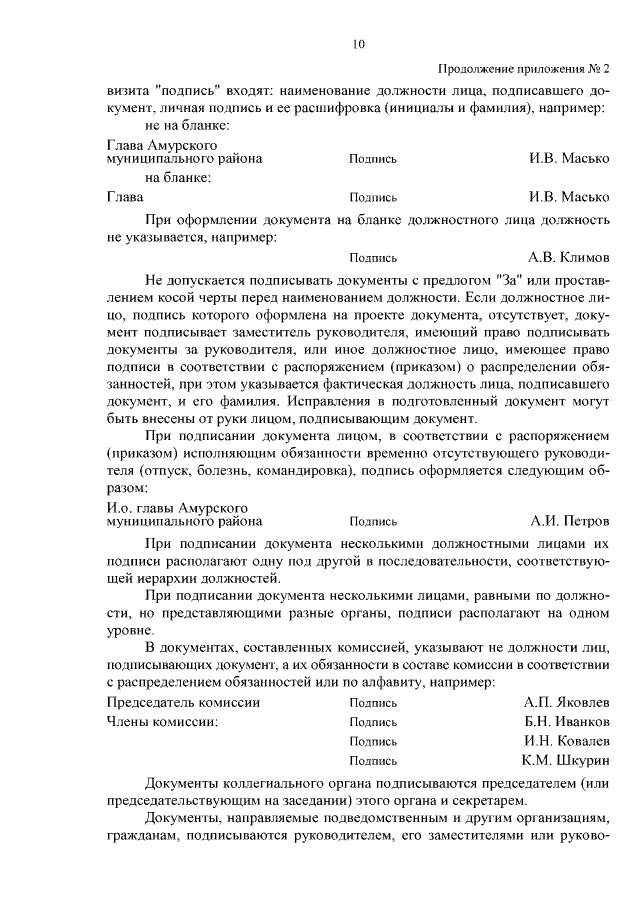 10

Продолжение приложения № 2

визита "подпись" входят: наименование должности лица, подписавшего документ, личная подпись и ее расшифровка (инициалы и фамилия), например:

не на бланке:

Глава Амурского муниципального района Подпись И.В. Масько

на бланке:

Глава Подпись И.В. Масько

При оформлении документа на бланке должностного лица должность не указывается, например:

Подпись А.В. Климов

Не допускается подписывать документы с предлогом "За" или проставлением косой черты перед наименованием должности. Если должностное лицо, подпись которого оформлена на проекте документа, отсутствует, документ подписывает заместитель руководителя, имеющий право подписывать документы за руководителя, или иное должностное лицо, имеющее право подписи в соответствии с распоряжением (приказом) о распределении обязанностей, при этом указывается фактическая должность лица, подписавшего документ, и его фамилия. Исправления в подготовленный документ могут быть внесены от руки лицом, подписывающим документ.

При подписании документа лицом, в соответствии с распоряжением (приказом) исполняющим обязанности временно отсутствующего руководителя (отпуск, болезнь, командировка), подпись оформляется следующим образом:

И.о. главы Амурского муниципального района Подпись А.И. Петров

При подписании документа несколькими должностными лицами их подписи располагают одну под другой в последовательности, соответствующей иерархии должностей.

При подписании документа несколькими лицами, равными по должности, но представляющими разные органы, подписи располагают на одном уровне.

В документах, составленных комиссией, указывают не должности лиц, подписывающих документ, а их обязанности в составе комиссии в соответствии с распределением обязанностей или по алфавиту, например:

Председатель комиссии Подпись А.П. Яковлев
Члены комиссии: Подпись Б.Н. Иванков
Подпись И.Н. Ковалев
Подпись К.М. Шкурин

Документы коллегиального органа подписываются председателем (или председательствующим на заседании) этого органа и секретарем.

Документы, направляемые подведомственным и другим организациям, гражданам, подписываются руководителем, его заместителями или руково-